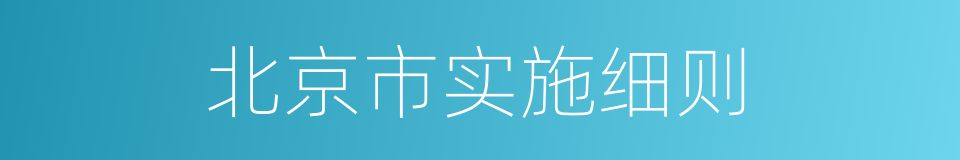 北京市实施细则